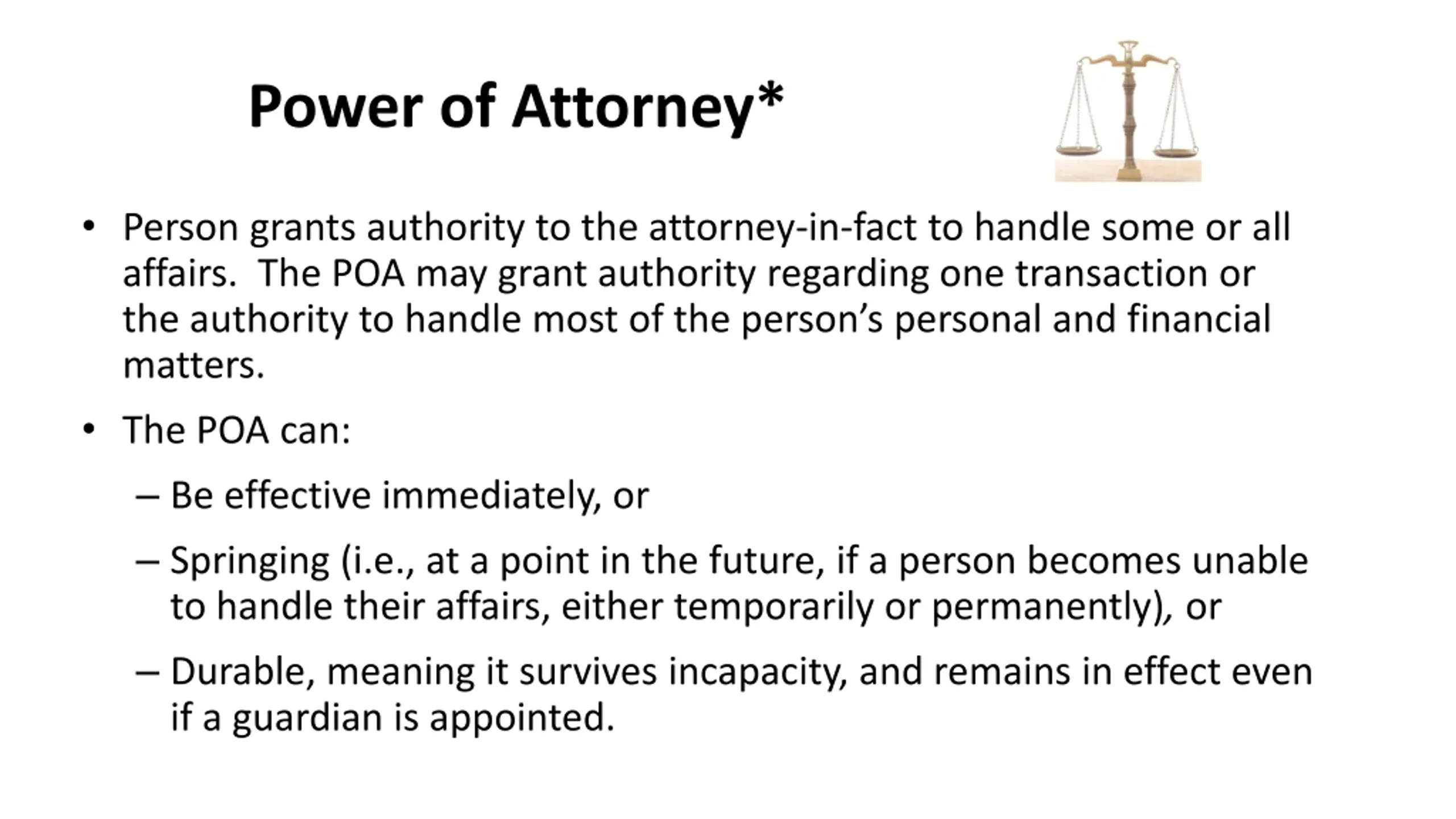 Power of Attorney*

• Person grants authority to the attorney-in-fact to handle some or all affairs. The POA may grant authority regarding one transaction or the authority to handle most of the person's personal and financial matters.

• The POA can:

– Be effective immediately, or

– Springing (i.e., at a point in the future, if a person becomes unable to handle their affairs, either temporarily or permanently), or

– Durable, meaning it survives incapacity, and remains in effect even if a guardian is appointed.